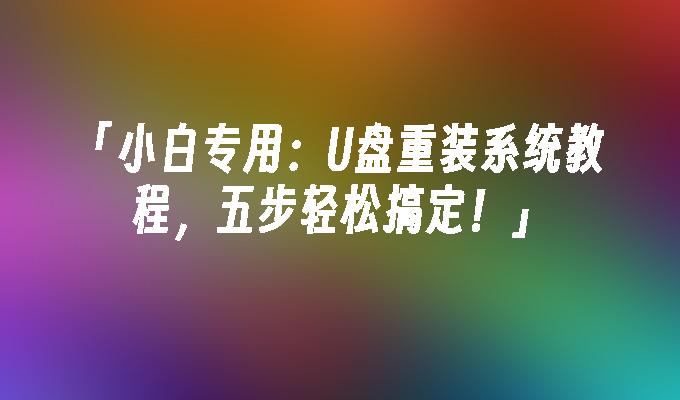 「小白专用：U盘重装系统教程，五步轻松搞定！」